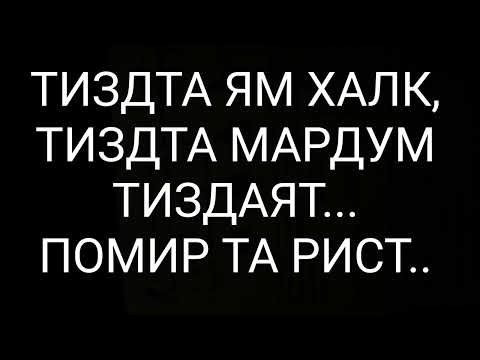 ТИЗДТА ЯМ ХАЛК, ТИЗДТА МАРДУМ ТИЗДАЯТ... ПОМИР ТА РИСТ..